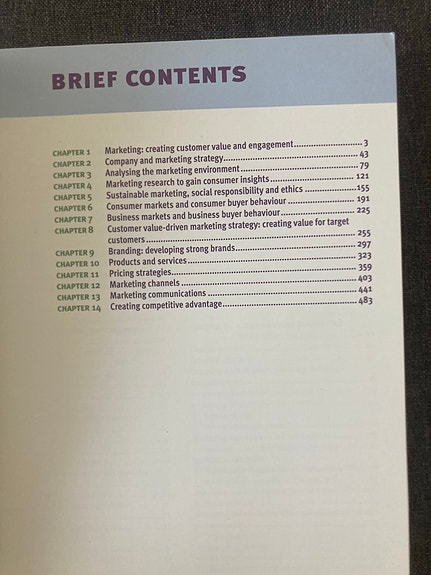 BRIEF CONTENTS

CHAPTER 1 Marketing: creating customer value and engagement 3
CHAPTER 2 Company and marketing strategy 43
CHAPTER 3 Analysing the marketing environment 79
CHAPTER 4 Marketing research to gain consumer insights 121
CHAPTER 5 Sustainable marketing, social responsibility and ethics 155
CHAPTER 6 Consumer markets and consumer buyer behaviour 191
CHAPTER 7 Business markets and business buyer behaviour 225
CHAPTER 8 Customer value-driven marketing strategy: creating value for target customers 255
CHAPTER 9 Branding: developing strong brands 297
CHAPTER 10 Products and services 323
CHAPTER 11 Pricing strategies 359
CHAPTER 12 Marketing channels 403
CHAPTER 13 Marketing communications 441
CHAPTER 14 Creating competitive advantage 483